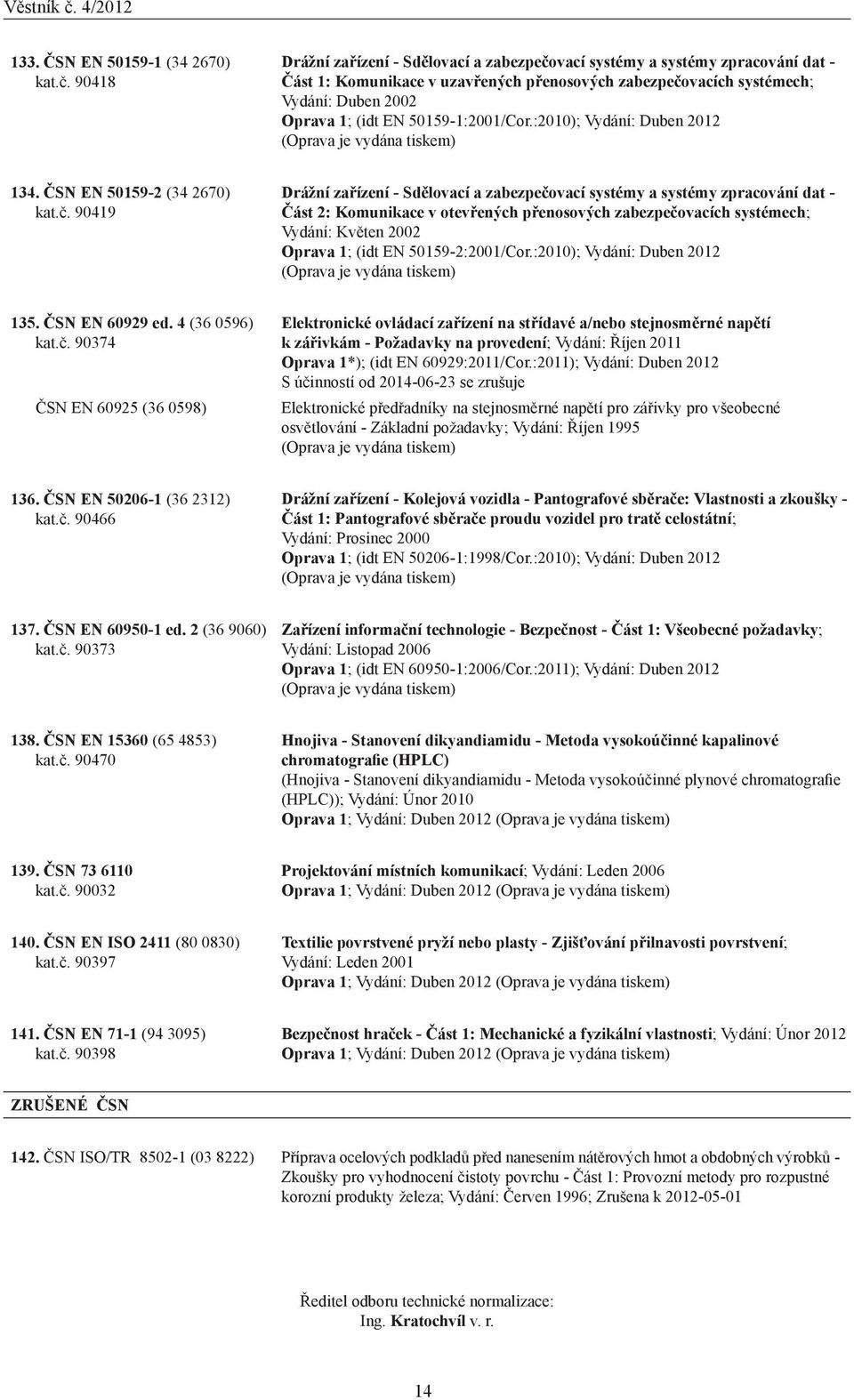 Věstník č. 4/2012

133. ČSN EN 50159-1 (34 2670) kat.č. 90418

Drážní zařízení - Sdělovací a zabezpečovací systémy a systémy zpracování dat - Část 1: Komunikace v uzavřených přenosových zabezpečovacích systémech; Vydání: Duben 2002
Oprava 1; (idt EN 50159-1:2001/Cor.:2010); Vydání: Duben 2012
(Oprava je vydána tiskem)

134. ČSN EN 50159-2 (34 2670) kat.č. 90419

Drážní zařízení - Sdělovací a zabezpečovací systémy a systémy zpracování dat - Část 2: Komunikace v otevřených přenosových zabezpečovacích systémech; Vydání: Květen 2002
Oprava 1; (idt EN 50159-2:2001/Cor.:2010); Vydání: Duben 2012
(Oprava je vydána tiskem)

135. ČSN EN 60929 ed. 4 (36 0596) kat.č. 90374

Elektronické ovládací zařízení na střídavé a/nebo stejnosměrné napětí k zářivkám - Požadavky na provedení; Vydání: Říjen 2011
Oprava 1*); (idt EN 60929:2011/Cor.:2011); Vydání: Duben 2012
S účinností od 2014-06-23 se zrušuje

ČSN EN 60925 (36 0598)

Elektronické předřadníky na stejnosměrné napětí pro zářivky pro všeobecné osvětlování - Základní požadavky; Vydání: Říjen 1995
(Oprava je vydána tiskem)

136. ČSN EN 50206-1 (36 2312) kat.č. 90466

Drážní zařízení - Kolejová vozidla - Pantografové sběrače: Vlastnosti a zkoušky - Část 1: Pantografové sběrače proudu vozidel pro tratě celostátní; Vydání: Prosinec 2000
Oprava 1; (idt EN 50206-1:1998/Cor.:2010); Vydání: Duben 2012
(Oprava je vydána tiskem)

137. ČSN EN 60950-1 ed. 2 (36 9060) kat.č. 90373

Zařízení informační technologie - Bezpečnost - Část 1: Všeobecné požadavky; Vydání: Listopad 2006
Oprava 1; (idt EN 60950-1:2006/Cor.:2011); Vydání: Duben 2012
(Oprava je vydána tiskem)

138. ČSN EN 15360 (65 4853) kat.č. 90470

Hnojiva - Stanovení dikyandiamidu - Metoda vysokoúčinné kapalinové chromatografie (HPLC)
(Hnojiva - Stanovení dikyandiamidu - Metoda vysokoúčinné plynové chromatografie (HPLC)); Vydání: Únor 2010
Oprava 1; Vydání: Duben 2012 (Oprava je vydána tiskem)

139. ČSN 73 6110 kat.č. 90032

Projektování místních komunikací; Vydání: Leden 2006
Oprava 1; Vydání: Duben 2012 (Oprava je vydána tiskem)

140. ČSN EN ISO 2411 (80 0830) kat.č. 90397

Textilie povrstvené pryží nebo plasty - Zjišťování přilnavosti povrstvení; Vydání: Leden 2001
Oprava 1; Vydání: Duben 2012 (Oprava je vydána tiskem)

141. ČSN EN 71-1 (94 3095) kat.č. 90398

Bezpečnost hraček - Část 1: Mechanické a fyzikální vlastnosti; Vydání: Únor 2012
Oprava 1; Vydání: Duben 2012 (Oprava je vydána tiskem)

ZRUŠENÉ ČSN

142. ČSN ISO/TR 8502-1 (03 8222)

Příprava ocelových podkladů před nanesením nátěrových hmot a obdobných výrobků - Zkoušky pro vyhodnocení čistoty povrchu - Část 1: Provozní metody pro rozpustné korozní produkty železa; Vydání: Červen 1996; Zrušena k 2012-05-01

Ředitel odboru technické normalizace:
Ing. Kratochvíl v. r.

14